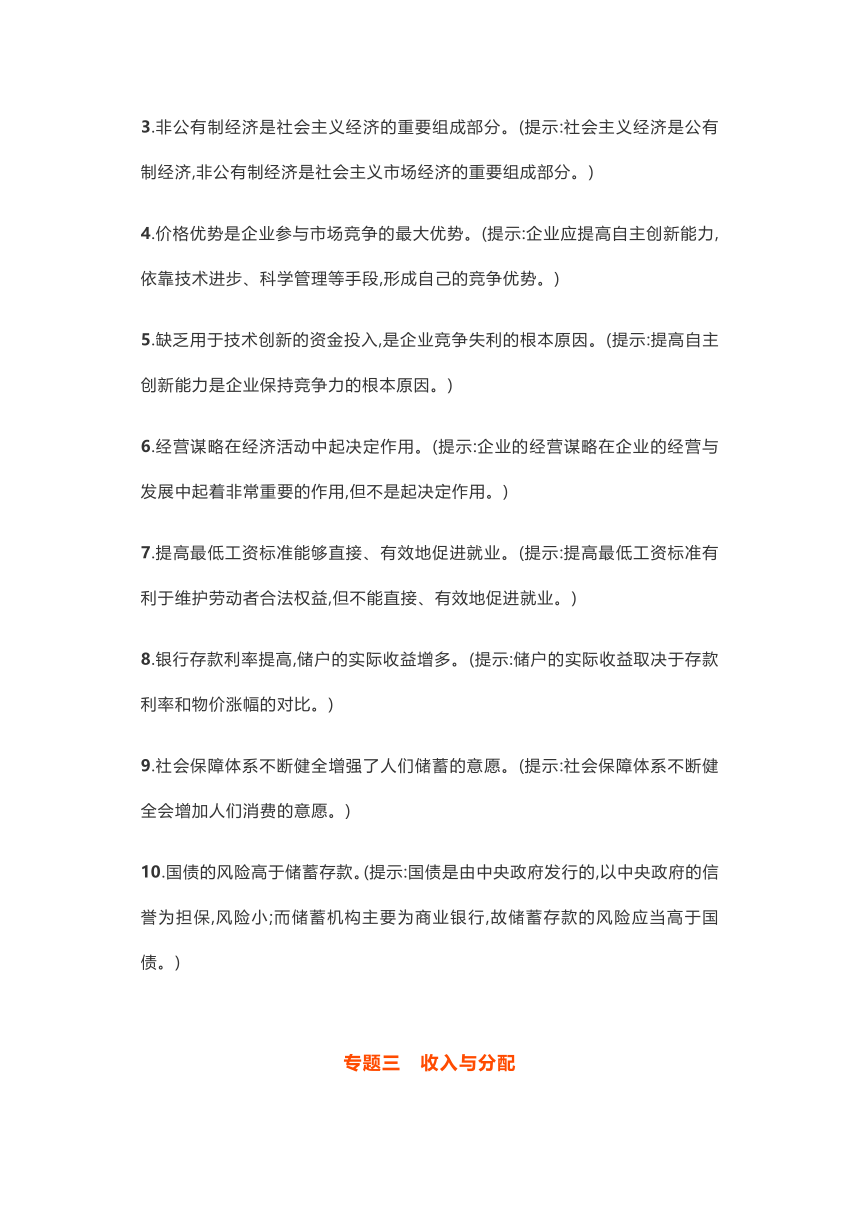 3.非公有制经济是社会主义经济的重要组成部分。(提示:社会主义经济是公有制经济,非公有制经济是社会主义市场经济的重要组成部分。)

4.价格优势是企业参与市场竞争的最大优势。(提示:企业应提高自主创新能力,依靠技术进步、科学管理等手段,形成自己的竞争优势。)

5.缺乏用于技术创新的资金投入,是企业竞争失利的根本原因。(提示:提高自主创新能力是企业保持竞争力的根本原因。)

6.经营谋略在经济活动中起决定作用。(提示:企业的经营谋略在企业的经营与发展中起着非常重要的作用,但不是起决定作用。)

7.提高最低工资标准能够直接、有效地促进就业。(提示:提高最低工资标准有利于维护劳动者合法权益,但不能直接、有效地促进就业。)

8.银行存款利率提高,储户的实际收益增多。(提示:储户的实际收益取决于存款利率和物价涨幅的对比。)

9.社会保障体系不断健全增强了人们储蓄的意愿。(提示:社会保障体系不断健全会增加人们消费的意愿。)

10.国债的风险高于储蓄存款。(提示:国债是由中央政府发行的,以中央政府的信誉为担保,风险小;而储蓄机构主要为商业银行,故储蓄存款的风险应当高于国债。)

专题三　收入与分配